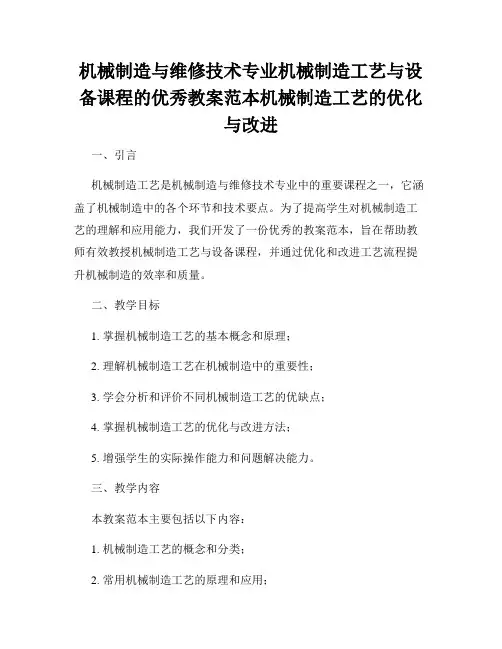 机械制造与维修技术专业机械制造工艺与设备课程的优秀教案范本机械制造工艺的优化与改进

一、引言

机械制造工艺是机械制造与维修技术专业中的重要课程之一，它涵盖了机械制造中的各个环节和技术要点。为了提高学生对机械制造工艺的理解和应用能力，我们开发了一份优秀的教案范本，旨在帮助教师有效教授机械制造工艺与设备课程，并通过优化和改进工艺流程提升机械制造的效率和质量。

二、教学目标

1. 掌握机械制造工艺的基本概念和原理；

2. 理解机械制造工艺在机械制造中的重要性；

3. 学会分析和评价不同机械制造工艺的优缺点；

4. 掌握机械制造工艺的优化与改进方法；

5. 增强学生的实际操作能力和问题解决能力。

三、教学内容

本教案范本主要包括以下内容：

1. 机械制造工艺的概念和分类；

2. 常用机械制造工艺的原理和应用；